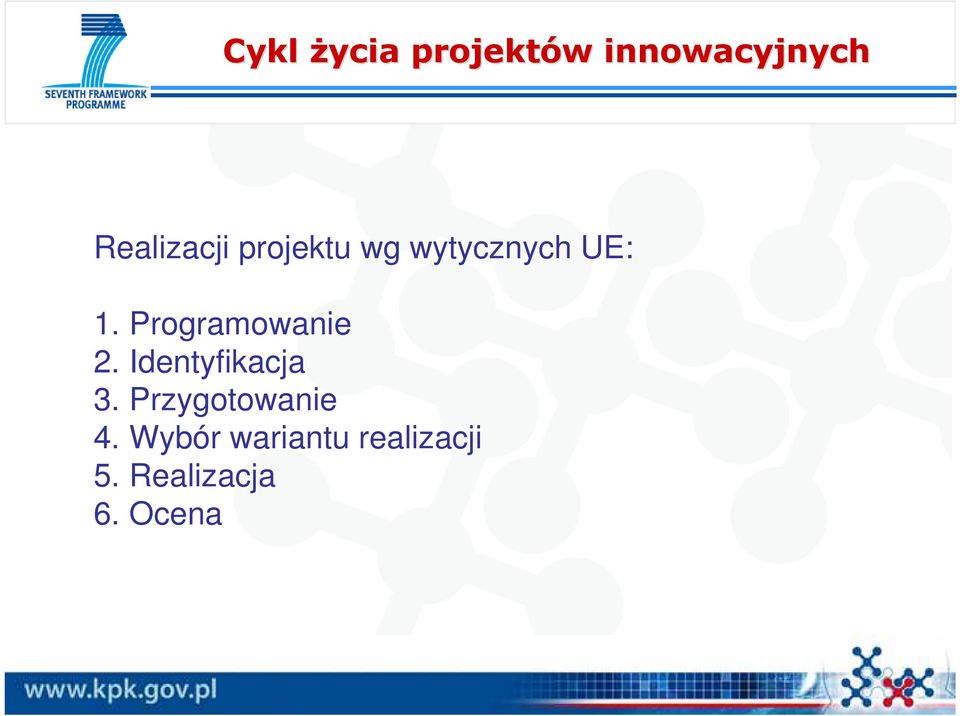 SEVENTH FRAMEWORK PROGRAMME

Cykl życia projektów innowacyjnych

Realizacji projektu wg wytycznych UE:

1. Programowanie
2. Identyfikacja
3. Przygotowanie
4. Wybór wariantu realizacji
5. Realizacja
6. Ocena

www.kpk.gov.pl